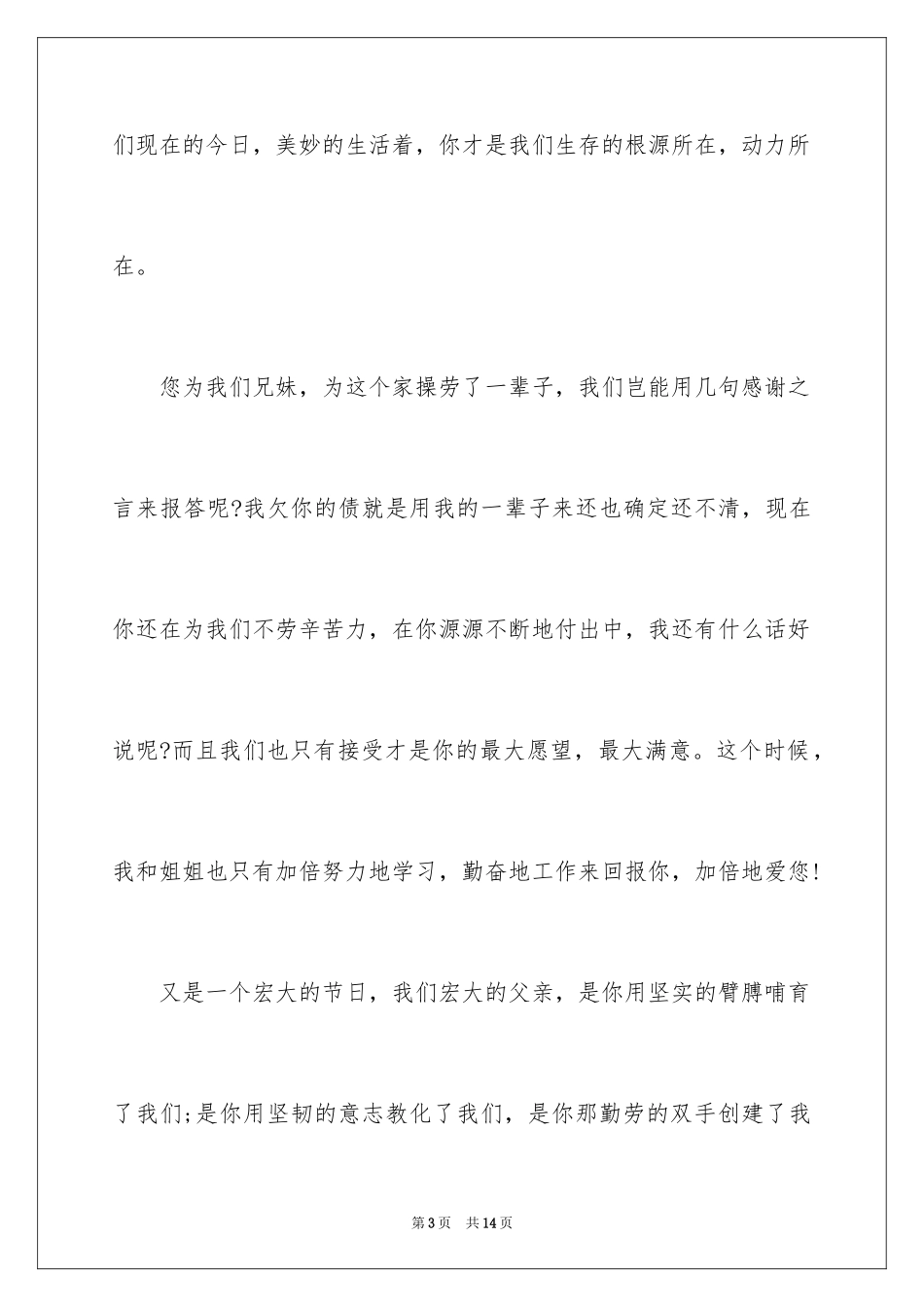 们现在的今日，美妙的生活着，你才是我们生存的根源所在，动力所在。

您为我们兄妹，为这个家操劳了一辈子，我们岂能用几句感谢之言来报答呢?我欠你的债就是用我的一辈子来还也确定还不清，现在你还在为我们不劳辛苦力，在你源源不断地付出中，我还有什么话好说呢?而且我们也只有接受才是你的最大愿望，最大满意。这个时候，我和姐姐也只有加倍努力地学习，勤奋地工作来回报你，加倍地爱您!

又是一个宏大的节日，我们宏大的父亲，是你用坚实的臂膊哺育了我们;是你用坚韧的意志教化了我们，是你那勤劳的双手创建了我

第3页 共14页